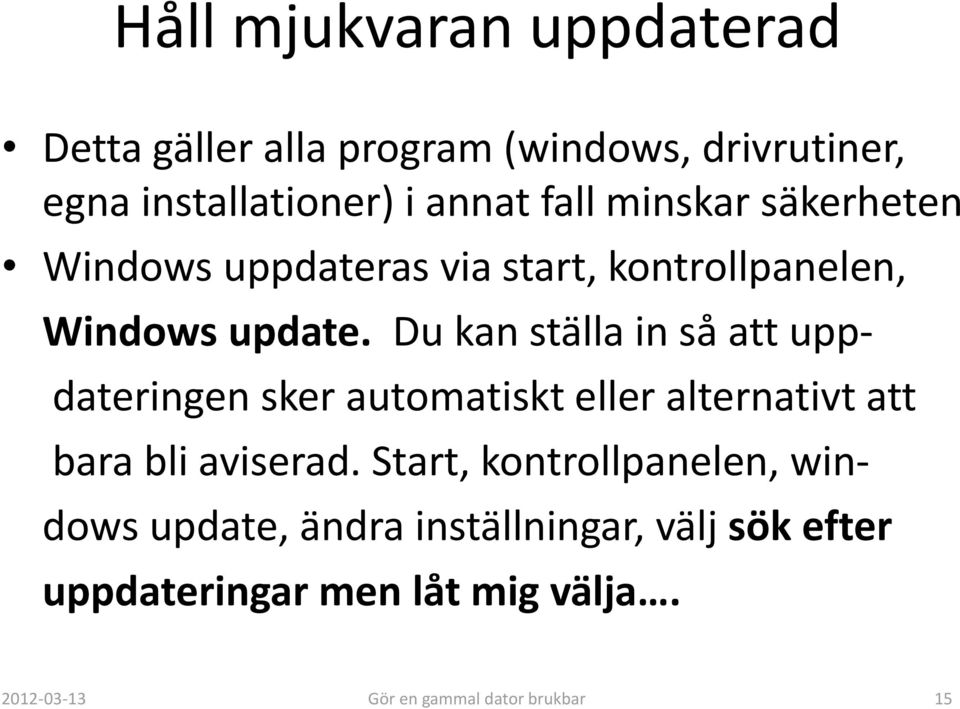 Håll mjukvaran uppdaterad

• Detta gäller alla program (windows, drivrutiner, egna installationer) i annat fall minskar säkerheten
• Windows uppdateras via start, kontrollpanelen, Windows update. Du kan ställa in så att uppdateringen sker automatiskt eller alternativt att bara bli aviserad. Start, kontrollpanelen, windows update, ändra inställningar, välj sök efter uppdateringar men låt mig välja….

2012-03-13 Gör en gammal dator brukbar 15